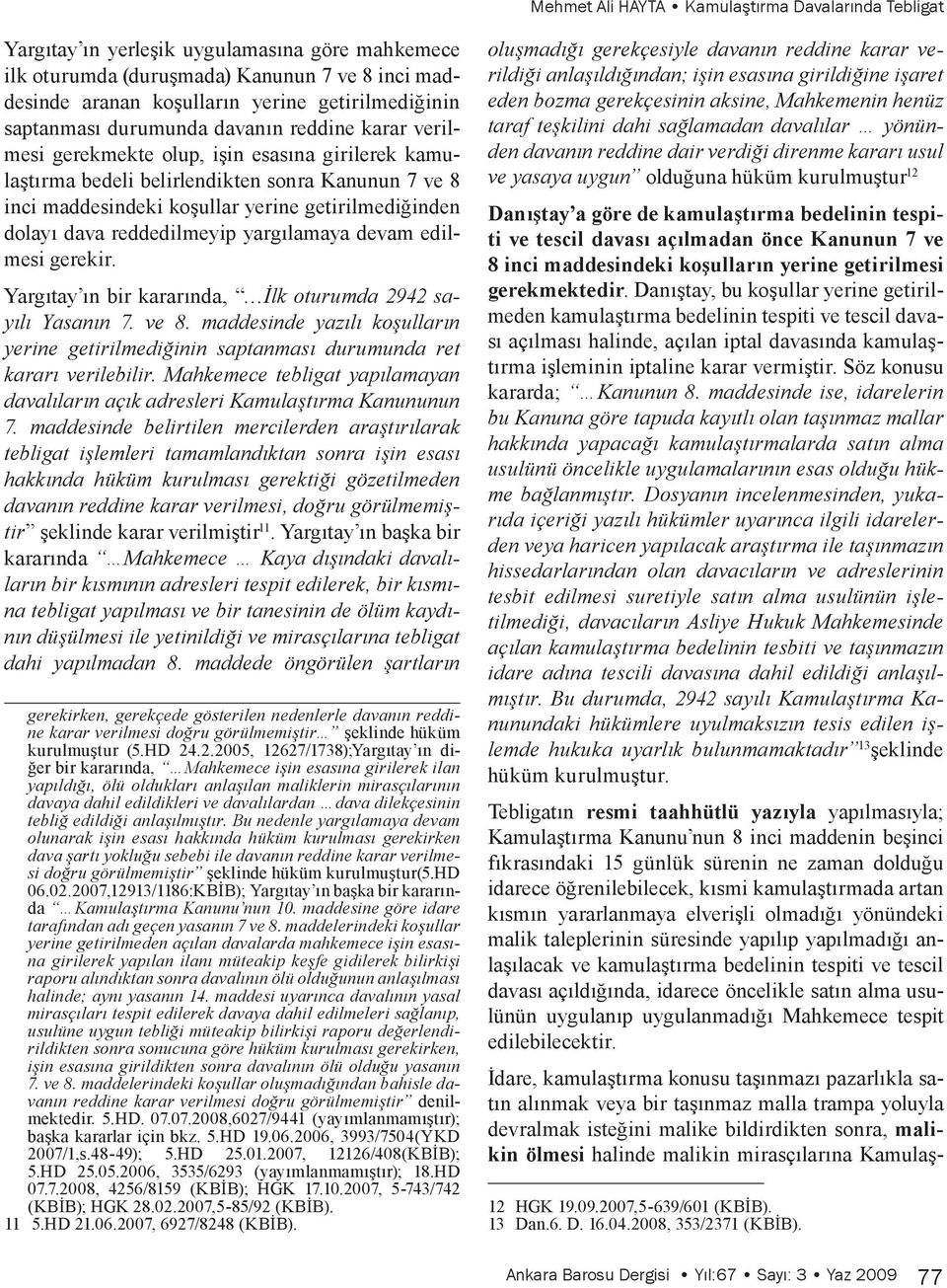 Mehmet Ali HAYTA • Kamulaştırma Davalarında Tebligat

Yargıtay'ın yerleşik uygulamasına göre mahkemece ilk oturumda (duruşmada) Kanunun 7 ve 8 inci maddesinde aranan koşulların yerine getirilmediğinin saptanması durumunda davanın reddine karar verilmesi gerekmekte olup, işin esasına girilerek kamulaştırma bedeli belirlendikten sonra Kanunun 7 ve 8 inci maddesindeki koşullar yerine getirilmediğinden dolayı dava reddedilmeyip yargılamaya devam edilmesi gerekir.

Yargıtay'ın bir kararında, "...İlk oturumda 2942 sayılı Yasanın 7. ve 8. maddesinde yazılı koşulların yerine getirilmediğinin saptanması durumunda ret kararı verilebilir. Mahkemece tebligat yapılamayan davalıların açık adresleri Kamulaştırma Kanununun 7. maddesinde belirtilen mercilerden araştırılarak tebligat işlemleri tamamlandıktan sonra işin esası hakkında hüküm kurulması gerektiği gözetilmeden davanın reddine karar verilmesi, doğru görülmemiştir" şeklinde karar verilmiştir$^{11}$. Yargıtay'ın başka bir kararında "...Mahkemece ... Kaya dışındaki davalıların bir kısmının adresleri tespit edilerek, bir kısmına tebligat yapılması ve bir tanesinin de ölüm kaydının düşülmesi ile yetinildiği ve mirasçılarına tebligat dahi yapılmadan 8. maddede öngörülen şartların

gerekirken, gerekçede gösterilen nedenlerle davanın reddine karar verilmesi doğru görülmemiştir..." şeklinde hüküm kurulmuştur (5.HD 24.2.2005, 12627/1738);Yargıtay'ın diğer bir kararında, "...Mahkemece işin esasına girilerek ilan yapıldığı, ölü oldukları anlaşılan maliklerin mirasçılarının davaya dahil edildikleri ve davalılardan ... dava dilekçesinin tebliğ edildiği anlaşılmıştır. Bu nedenle yargılamaya devam olunarak işin esası hakkında hüküm kurulması gerekirken dava şartı yokluğu sebebi ile davanın reddine karar verilmesi doğru görülmemiştir" şeklinde hüküm kurulmuştur(5.HD 06.02.2007,12913/1186:KBİB); Yargıtay'ın başka bir kararında "...Kamulaştırma Kanunu'nun 10. maddesine göre idare tarafından adı geçen yasanın 7 ve 8. maddelerindeki koşullar yerine getirilmeden açılan davalarda mahkemece işin esasına girilerek yapılan ilanı müteakip keşfe gidilerek bilirkişi raporu alındıktan sonra davalının ölü olduğunun anlaşılması halinde; aynı yasanın 14. maddesi uyarınca davalının yasal mirasçıları tespit edilerek davaya dahil edilmeleri sağlanıp, usulüne uygun tebliği müteakip bilirkişi raporu değerlendirildikten sonra sonucuna göre hüküm kurulması gerekirken, işin esasına girildikten sonra davalının ölü olduğu yasanın 7. ve 8. maddelerindeki koşullar oluşmadığından bahisle davanın reddine karar verilmesi doğru görülmemiştir" denilmektedir. 5.HD. 07.07.2008,6027/9441 (yayımlanmamıştır); başka kararlar için bkz. 5.HD 19.06.2006, 3993/7504(YKD 2007/1,s.48-49); 5.HD 25.01.2007, 12126/408(KBİB); 5.HD 25.05.2006, 3535/6293 (yayımlanmamıştır); 18.HD 07.7.2008, 4256/8159 (KBİB); HGK 17.10.2007, 5-743/742 (KBİB); HGK 28.02.2007,5-85/92 (KBİB).
11 5.HD 21.06.2007, 6927/8248 (KBİB).

oluşmadığı gerekçesiyle davanın reddine karar verildiği anlaşıldığından; işin esasına girildiğine işaret eden bozma gerekçesinin aksine, Mahkemenin henüz taraf teşkilini dahi sağlamadan davalılar ... yönünden davanın reddine dair verdiği direnme kararı usul ve yasaya uygun" olduğuna hüküm kurulmuştur$^{12}$

Danıştay'a göre de kamulaştırma bedelinin tespiti ve tescil davası açılmadan önce Kanunun 7 ve 8 inci maddesindeki koşulların yerine getirilmesi gerekmektedir. Danıştay, bu koşullar yerine getirilmeden kamulaştırma bedelinin tespiti ve tescil davası açılması halinde, açılan iptal davasında kamulaştırma işleminin iptaline karar vermiştir. Söz konusu kararda; "...Kanunun 8. maddesinde ise, idarelerin bu Kanuna göre tapuda kayıtlı olan taşınmaz mallar hakkında yapacağı kamulaştırmalarda satın alma usulünü öncelikle uygulamalarının esas olduğu hükme bağlanmıştır. Dosyanın incelenmesinden, yukarıda içeriği yazılı hükümler uyarınca ilgili idarelerden veya haricen yapılacak araştırma ile taşınmazın hissedarlarından olan davacıların ve adreslerinin tesbit edilmesi suretiyle satın alma usulünün işletilmediği, davacıların Asliye Hukuk Mahkemesinde açılan kamulaştırma bedelinin tesbiti ve taşınmazın idare adına tescili davasına dahil edildiği anlaşılmıştır. Bu durumda, 2942 sayılı Kamulaştırma Kanunundaki hükümlere uyulmaksızın tesis edilen işlemde hukuka uyarlık bulunmamaktadır"$^{13}$şeklinde hüküm kurulmuştur.

Tebligatın resmi taahhütlü yazıyla yapılmasıyla; Kamulaştırma Kanunu'nun 8 inci maddenin beşinci fıkrasındaki 15 günlük sürenin ne zaman dolduğu idarece öğrenilebilecek, kısmi kamulaştırmada artan kısmın yararlanmaya elverişli olmadığı yönündeki malik taleplerinin süresinde yapılıp yapılmadığı anlaşılacak ve kamulaştırma bedelinin tespiti ve tescil davası açıldığında, idarece öncelikle satın alma usulünün uygulanıp uygulanmadığı Mahkemece tespit edilebilecektir.

İdare, kamulaştırma konusu taşınmazı pazarlıkla satın alınmak veya bir taşınmaz malla trampa yoluyla devralmak isteğini malike bildirdikten sonra, malikin ölmesi halinde malikin mirasçılarına Kamulaş-

12 HGK 19.09.2007,5-639/601 (KBİB).
13 Dan.6. D. 16.04.2008, 353/2371 (KBİB).

Ankara Barosu Dergisi • Yıl:67 • Sayı: 3 • Yaz 2009 77